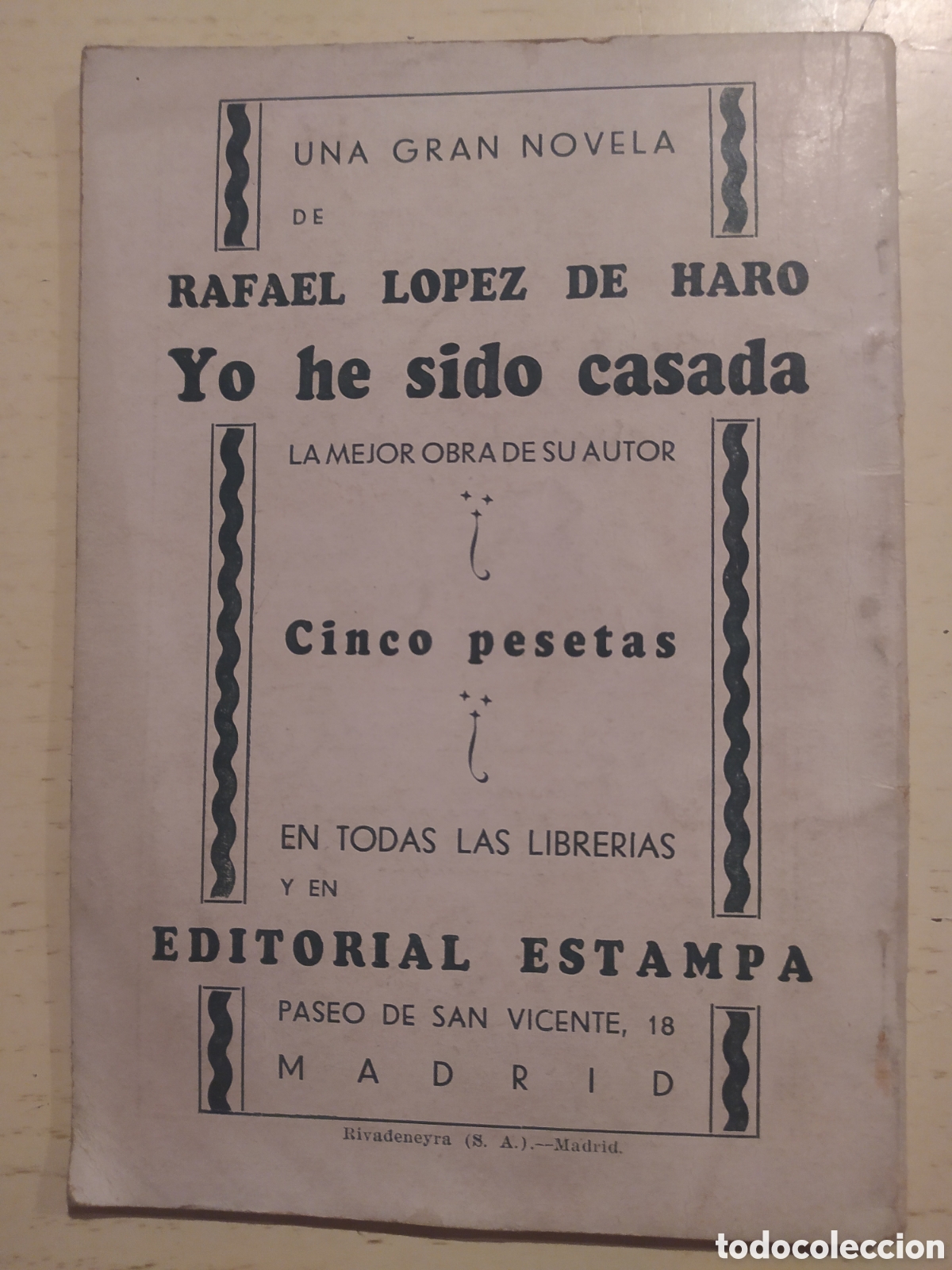 UNA GRAN NOVELA

DE

RAFAEL LOPEZ DE HARO

Yo he sido casada

LA MEJOR OBRA DE SU AUTOR

Cinco pesetas

EN TODAS LAS LIBRERIAS Y EN

EDITORIAL ESTAMPA

PASEO DE SAN VICENTE, 18

MADRID

Rivadeneyra (S. A.).—Madrid.

todocoleccion